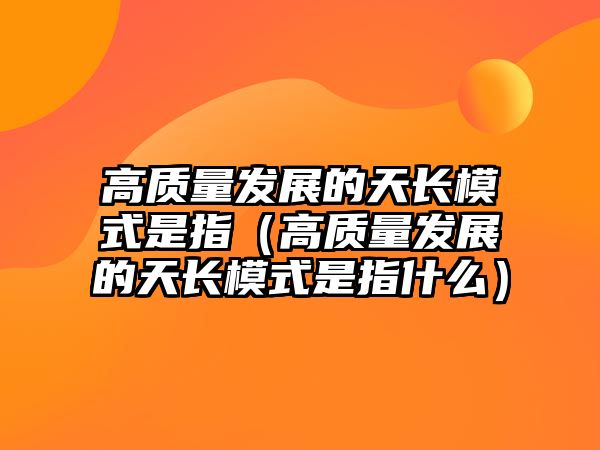 高质量发展的天长模式是指（高质量发展的天长模式是指什么）